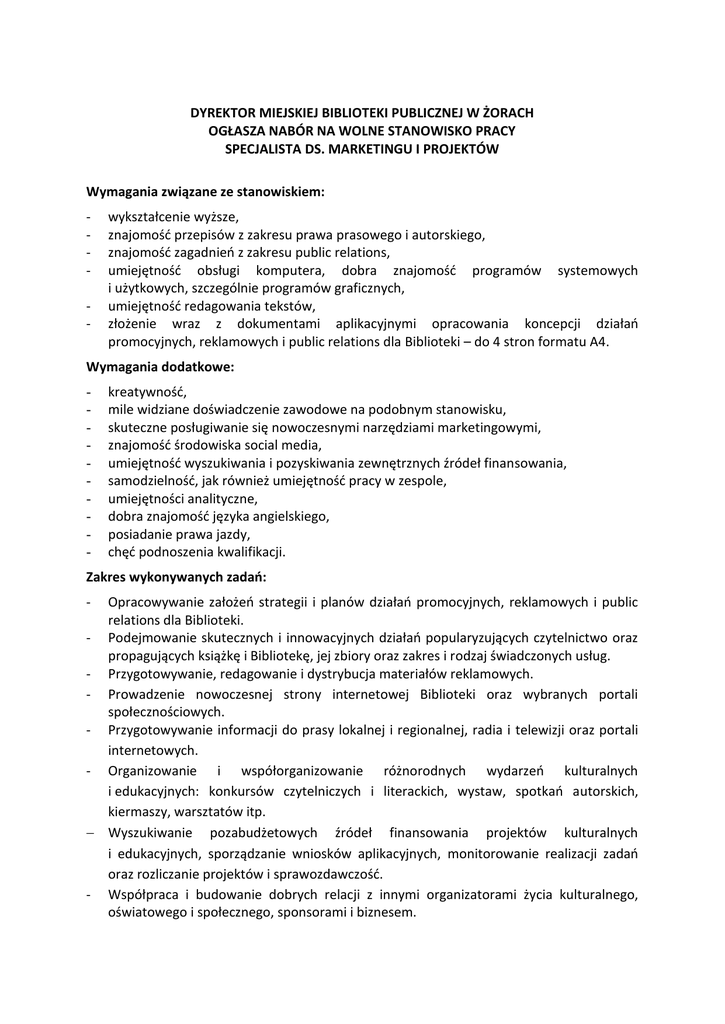 DYREKTOR MIEJSKIEJ BIBLIOTEKI PUBLICZNEJ W ŻORACH
OGŁASZA NABÓR NA WOLNE STANOWISKO PRACY
SPECJALISTA DS. MARKETINGU I PROJEKTÓW

Wymagania związane ze stanowiskiem:

- wykształcenie wyższe,
- znajomość przepisów z zakresu prawa prasowego i autorskiego,
- znajomość zagadnień z zakresu public relations,
- umiejętność obsługi komputera, dobra znajomość programów systemowych i użytkowych, szczególnie programów graficznych,
- umiejętność redagowania tekstów,
- złożenie wraz z dokumentami aplikacyjnymi opracowania koncepcji działań promocyjnych, reklamowych i public relations dla Biblioteki – do 4 stron formatu A4.

Wymagania dodatkowe:

- kreatywność,
- mile widziane doświadczenie zawodowe na podobnym stanowisku,
- skuteczne posługiwanie się nowoczesnymi narzędziami marketingowymi,
- znajomość środowiska social media,
- umiejętność wyszukiwania i pozyskiwania zewnętrznych źródeł finansowania,
- samodzielność, jak również umiejętność pracy w zespole,
- umiejętności analityczne,
- dobra znajomość języka angielskiego,
- posiadanie prawa jazdy,
- chęć podnoszenia kwalifikacji.

Zakres wykonywanych zadań:

- Opracowywanie założeń strategii i planów działań promocyjnych, reklamowych i public relations dla Biblioteki.
- Podejmowanie skutecznych i innowacyjnych działań popularyzujących czytelnictwo oraz propagujących książkę i Bibliotekę, jej zbiory oraz zakres i rodzaj świadczonych usług.
- Przygotowywanie, redagowanie i dystrybucja materiałów reklamowych.
- Prowadzenie nowoczesnej strony internetowej Biblioteki oraz wybranych portali społecznościowych.
- Przygotowywanie informacji do prasy lokalnej i regionalnej, radia i telewizji oraz portali internetowych.
- Organizowanie i współorganizowanie różnorodnych wydarzeń kulturalnych i edukacyjnych: konkursów czytelniczych i literackich, wystaw, spotkań autorskich, kiermaszy, warsztatów itp.
– Wyszukiwanie pozabudżetowych źródeł finansowania projektów kulturalnych i edukacyjnych, sporządzanie wniosków aplikacyjnych, monitorowanie realizacji zadań oraz rozliczanie projektów i sprawozdawczość.
- Współpraca i budowanie dobrych relacji z innymi organizatorami życia kulturalnego, oświatowego i społecznego, sponsorami i biznesem.